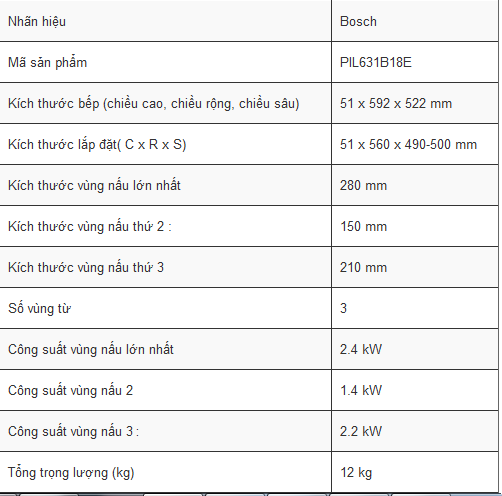 | Nhãn hiệu | Bosch |
|---|---|
| Mã sản phẩm | PIL631B18E |
| Kích thước bếp (chiều cao, chiều rộng, chiều sâu) | 51 x 592 x 522 mm |
| Kích thước lắp đặt( C x R x S) | 51 x 560 x 490-500 mm |
| Kích thước vùng nấu lớn nhất | 280 mm |
| Kích thước vùng nấu thứ 2 : | 150 mm |
| Kích thước vùng nấu thứ 3 | 210 mm |
| Số vùng từ | 3 |
| Công suất vùng nấu lớn nhất | 2.4 kW |
| Công suất vùng nấu 2 | 1.4 kW |
| Công suất vùng nấu 3 : | 2.2 kW |
| Tổng trọng lượng (kg) | 12 kg |